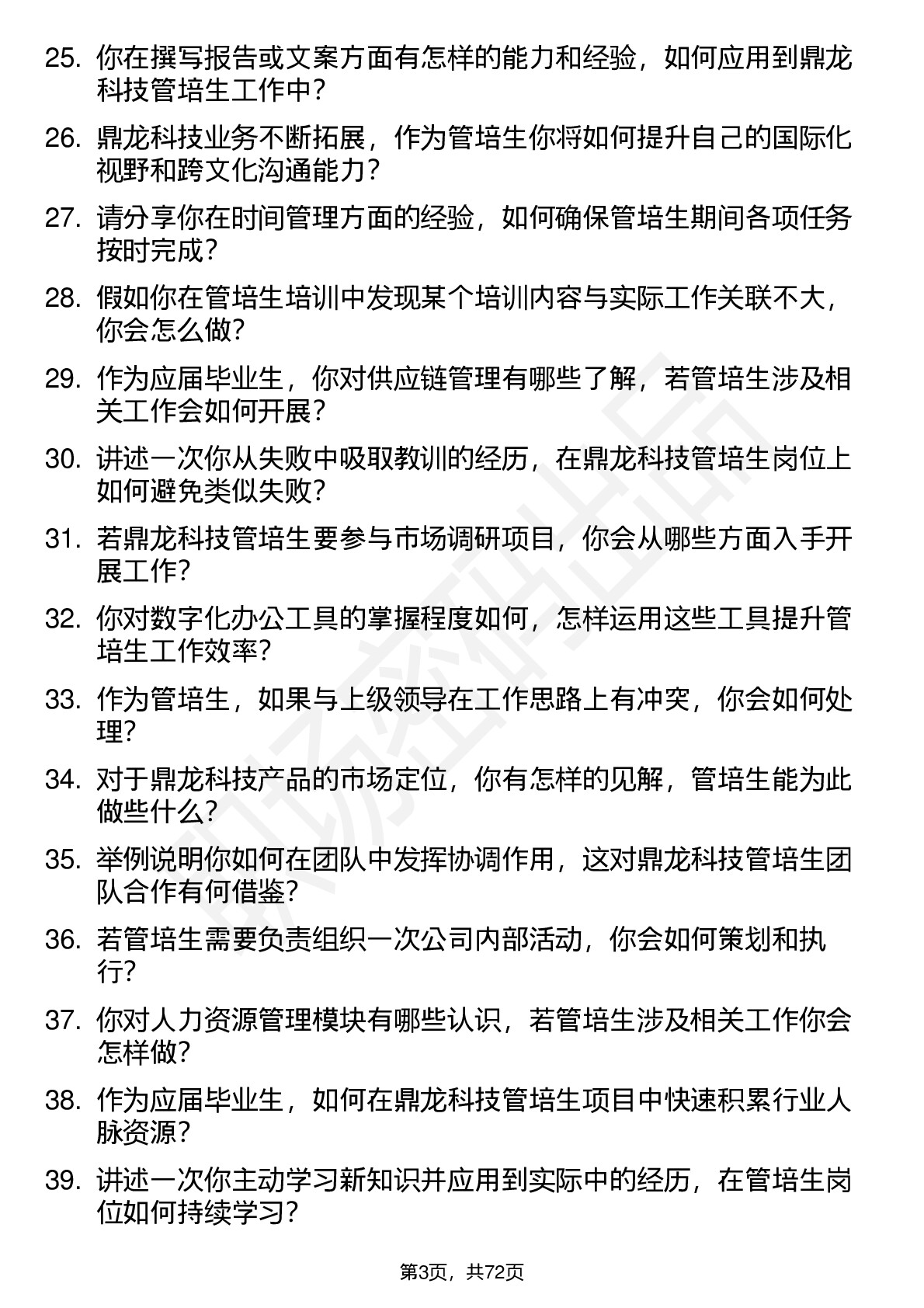 25. 你在撰写报告或文案方面有怎样的能力和经验，如何应用到鼎龙科技管培生工作中？

26. 鼎龙科技业务不断拓展，作为管培生你将如何提升自己的国际化视野和跨文化沟通能力？

27. 请分享你在时间管理方面的经验，如何确保管培生期间各项任务按时完成？

28. 假如你在管培生培训中发现某个培训内容与实际工作关联不大，你会怎么做？

29. 作为应届毕业生，你对供应链管理有哪些了解，若管培生涉及相关工作会如何开展？

30. 讲述一次你从失败中吸取教训的经历，在鼎龙科技管培生岗位上如何避免类似失败？

31. 若鼎龙科技管培生要参与市场调研项目，你会从哪些方面入手开展工作？

32. 你对数字化办公工具的掌握程度如何，怎样运用这些工具提升管培生工作效率？

33. 作为管培生，如果与上级领导在工作思路上有冲突，你会如何处理？

34. 对于鼎龙科技产品的市场定位，你有怎样的见解，管培生能为此做些什么？

35. 举例说明你如何在团队中发挥协调作用，这对鼎龙科技管培生团队合作有何借鉴？

36. 若管培生需要负责组织一次公司内部活动，你会如何策划和执行？

37. 你对人力资源管理模块有哪些认识，若管培生涉及相关工作你会怎样做？

38. 作为应届毕业生，如何在鼎龙科技管培生项目中快速积累行业人脉资源？

39. 讲述一次你主动学习新知识并应用到实际中的经历，在管培生岗位如何持续学习？

第3页，共72页